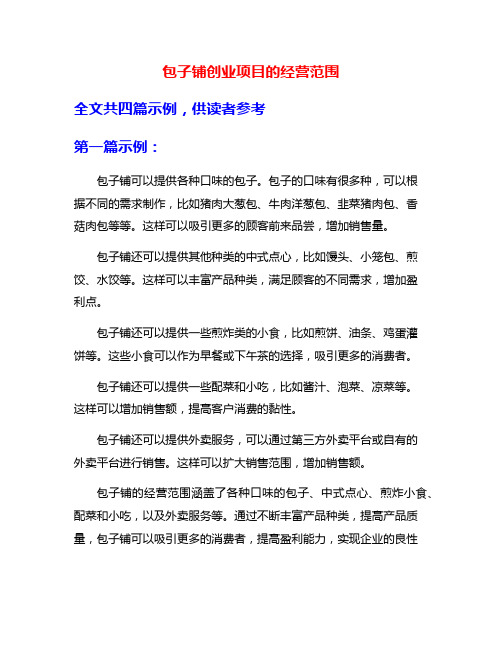 包子铺创业项目的经营范围

全文共四篇示例，供读者参考

第一篇示例：

包子铺可以提供各种口味的包子。包子的口味有很多种，可以根据不同的需求制作，比如猪肉大葱包、牛肉洋葱包、韭菜猪肉包、香菇肉包等等。这样可以吸引更多的顾客前来品尝，增加销售量。

包子铺还可以提供其他种类的中式点心，比如馒头、小笼包、煎饺、水饺等。这样可以丰富产品种类，满足顾客的不同需求，增加盈利点。

包子铺还可以提供一些煎炸类的小食，比如煎饼、油条、鸡蛋灌饼等。这些小食可以作为早餐或下午茶的选择，吸引更多的消费者。

包子铺还可以提供一些配菜和小吃，比如酱汁、泡菜、凉菜等。这样可以增加销售额，提高客户消费的黏性。

包子铺还可以提供外卖服务，可以通过第三方外卖平台或自有的外卖平台进行销售。这样可以扩大销售范围，增加销售额。

包子铺的经营范围涵盖了各种口味的包子、中式点心、煎炸小食、配菜和小吃，以及外卖服务等。通过不断丰富产品种类，提高产品质量，包子铺可以吸引更多的消费者，提高盈利能力，实现企业的良性